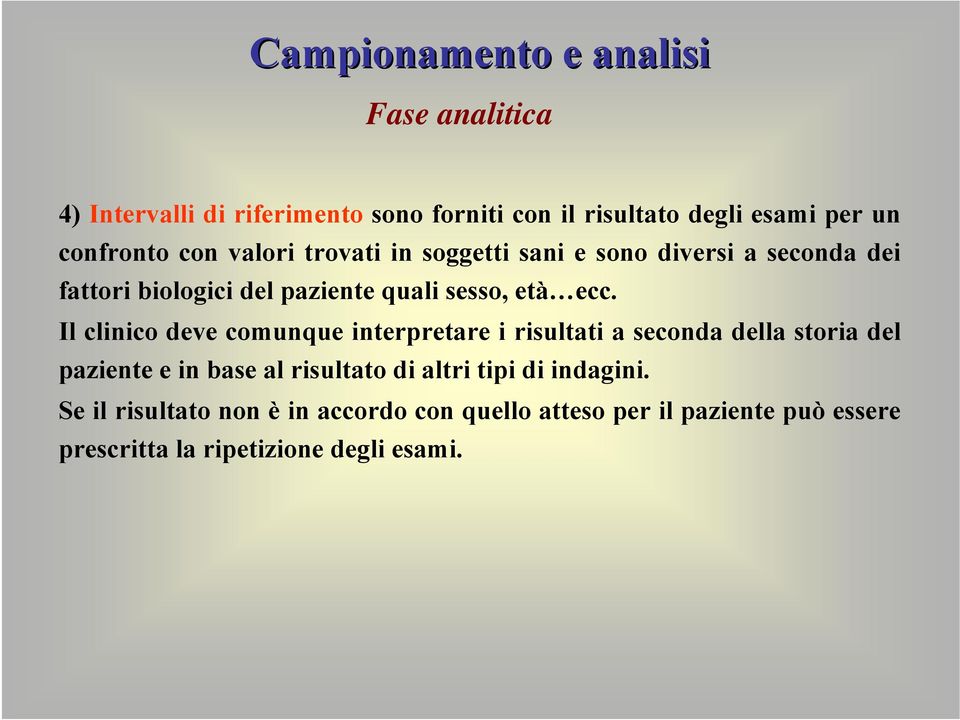 Campionamento e analisi

Fase analitica

4) Intervalli di riferimento sono forniti con il risultato degli esami per un confronto con valori trovati in soggetti sani e sono diversi a seconda dei fattori biologici del paziente quali sesso, età…ecc.

Il clinico deve comunque interpretare i risultati a seconda della storia del paziente e in base al risultato di altri tipi di indagini.

Se il risultato non è in accordo con quello atteso per il paziente può essere prescritta la ripetizione degli esami.